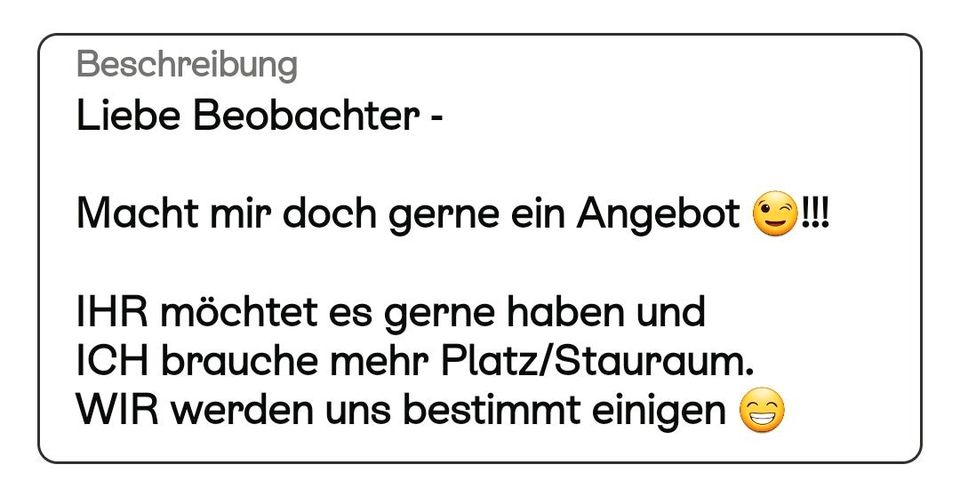 Beschreibung
Liebe Beobachter -

Macht mir doch gerne ein Angebot 😉!!!

IHR möchtet es gerne haben und
ICH brauche mehr Platz/Stauraum.
WIR werden uns bestimmt einigen 😁